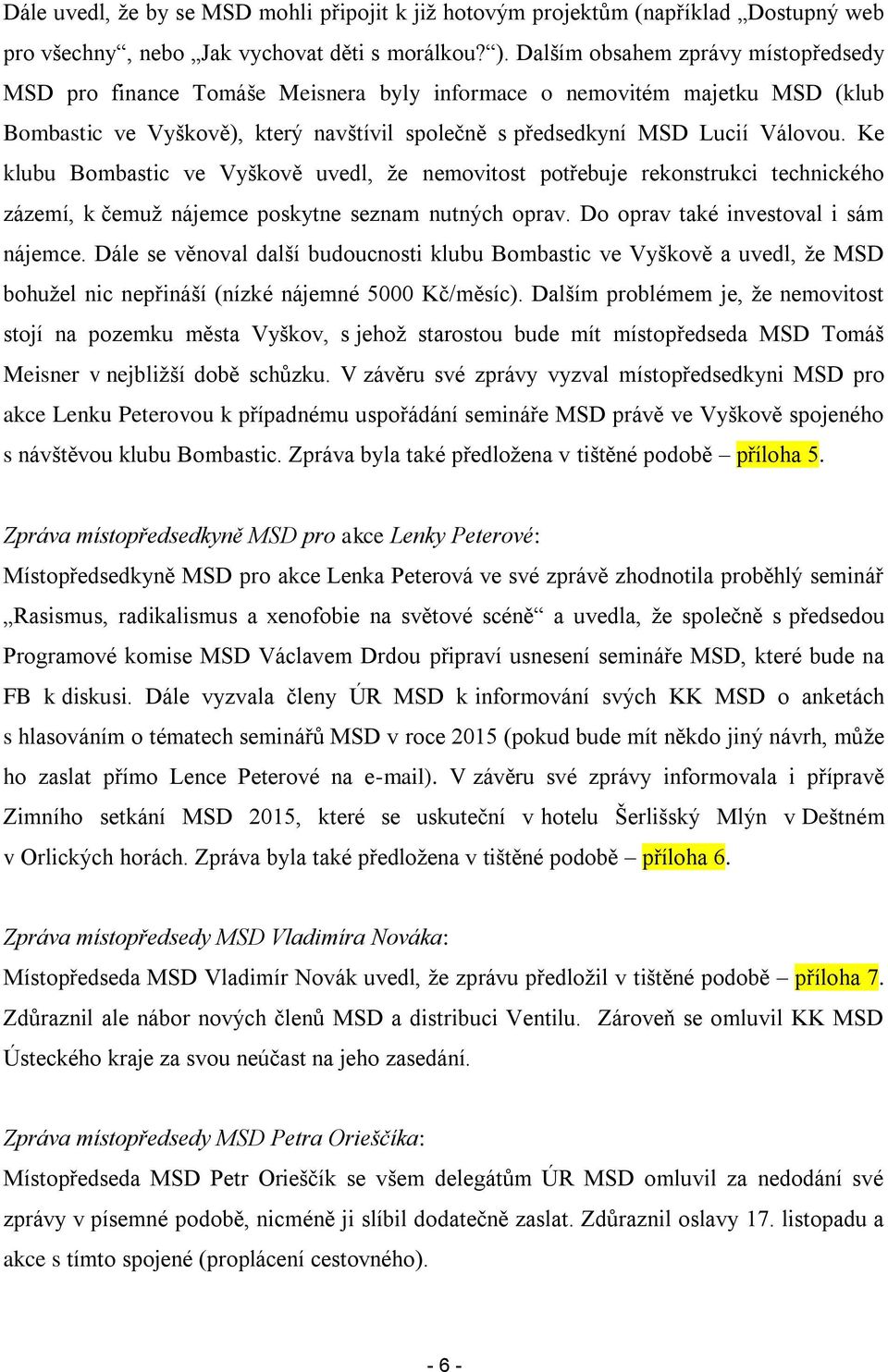 Dále uvedl, že by se MSD mohli připojit k již hotovým projektům (například „Dostupný web pro všechny“, nebo „Jak vychovat děti s morálkou?“). Dalším obsahem zprávy místopředsedy MSD pro finance Tomáše Meisnera byly informace o nemovitém majetku MSD (klub Bombastic ve Vyškově), který navštívil společně s předsedkyní MSD Lucií Válovou. Ke klubu Bombastic ve Vyškově uvedl, že nemovitost potřebuje rekonstrukci technického zázemí, k čemuž nájemce poskytne seznam nutných oprav. Do oprav také investoval i sám nájemce. Dále se věnoval další budoucnosti klubu Bombastic ve Vyškově a uvedl, že MSD bohužel nic nepřináší (nízké nájemné 5000 Kč/měsíc). Dalším problémem je, že nemovitost stojí na pozemku města Vyškov, s jehož starostou bude mít místopředseda MSD Tomáš Meisner v nejbližší době schůzku. V závěru své zprávy vyzval místopředsedkyni MSD pro akce Lenku Peterovou k případnému uspořádání semináře MSD právě ve Vyškově spojeného s návštěvou klubu Bombastic. Zpráva byla také předložena v tištěné podobě – příloha 5.

Zpráva místopředsedkyně MSD pro akce Lenky Peterové:
Místopředsedkyně MSD pro akce Lenka Peterová ve své zprávě zhodnotila proběhlý seminář „Rasismus, radikalismus a xenofobie na světové scéně“ a uvedla, že společně s předsedou Programové komise MSD Václavem Drdou připraví usnesení semináře MSD, které bude na FB k diskusi. Dále vyzvala členy ÚR MSD k informování svých KK MSD o anketách s hlasováním o tématech seminářů MSD v roce 2015 (pokud bude mít někdo jiný návrh, může ho zaslat přímo Lence Peterové na e-mail). V závěru své zprávy informovala i přípravě Zimního setkání MSD 2015, které se uskuteční v hotelu Šerlišský Mlýn v Deštném v Orlických horách. Zpráva byla také předložena v tištěné podobě – příloha 6.

Zpráva místopředsedy MSD Vladimíra Nováka:
Místopředseda MSD Vladimír Novák uvedl, že zprávu předložil v tištěné podobě – příloha 7. Zdůraznil ale nábor nových členů MSD a distribuci Ventilu. Zároveň se omluvil KK MSD Ústeckého kraje za svou neúčast na jeho zasedání.

Zpráva místopředsedy MSD Petra Orieščíka:
Místopředseda MSD Petr Orieščík se všem delegátům ÚR MSD omluvil za nedodání své zprávy v písemné podobě, nicméně ji slíbil dodatečně zaslat. Zdůraznil oslavy 17. listopadu a akce s tímto spojené (proplácení cestovného).

- 6 -